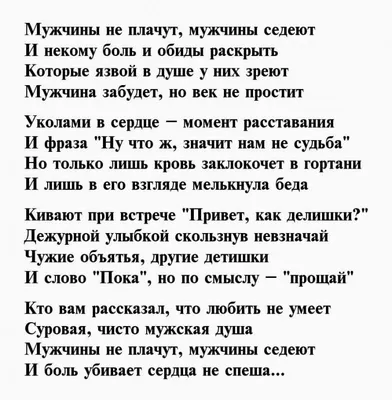 Мужчины не плачут, мужчины седеют
И некому боль и обиды раскрыть
Которые язвой в душе у них зреют
Мужчина забудет, но век не простит

Уколами в сердце – момент расставания
И фраза "Ну что ж, значит нам не судьба"
Но только лишь кровь заклокочет в гортани
И лишь в его взгляде мелькнула беда

Кивают при встрече "Привет, как делишки?"
Дежурной улыбкой скользнув невзначай
Чужие объятья, другие детишки
И слово "Пока", но по смыслу – "прощай"

Кто вам рассказал, что любить не умеет
Суровая, чисто мужская душа
Мужчины не плачут, мужчины седеют
И боль убивает сердца не спеша...